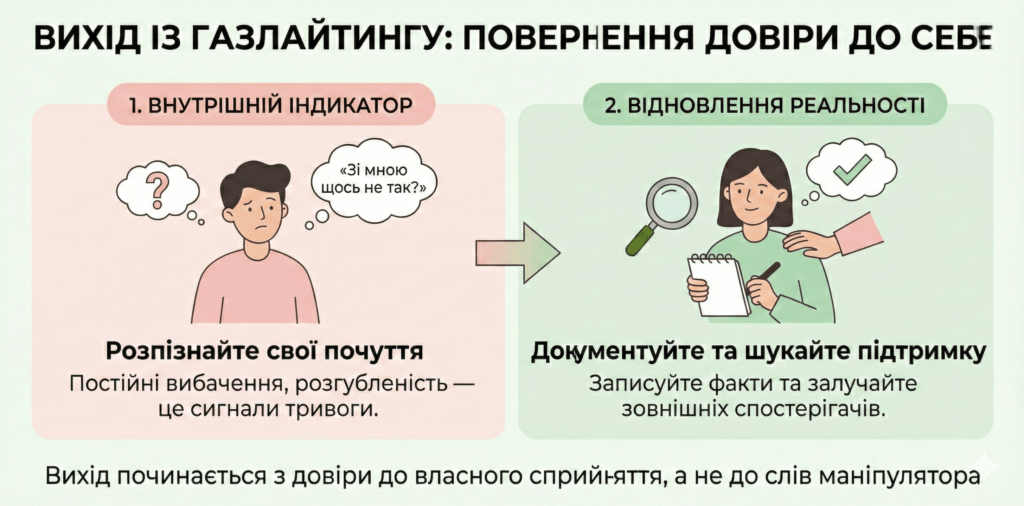 ВИХІД ІЗ ГАЗЛАЙТИНГУ: ПОВЕРНЕННЯ ДОВІРИ ДО СЕБЕ

1. ВНУТРІШНІЙ ІНДИКАТОР

?

«Зі мною щось не так?»

Розпізнайте свої почуття

Постійні вибачення, розгубленість — це сигнали тривоги.

2. ВІДНОВЛЕННЯ РЕАЛЬНОСТІ

Документуйте та шукайте підтримку

Записуйте факти та залучайте зовнішніх спостерігачів.

Вихід починається з довіри до власного сприйняття, а не до слів маніпулятора